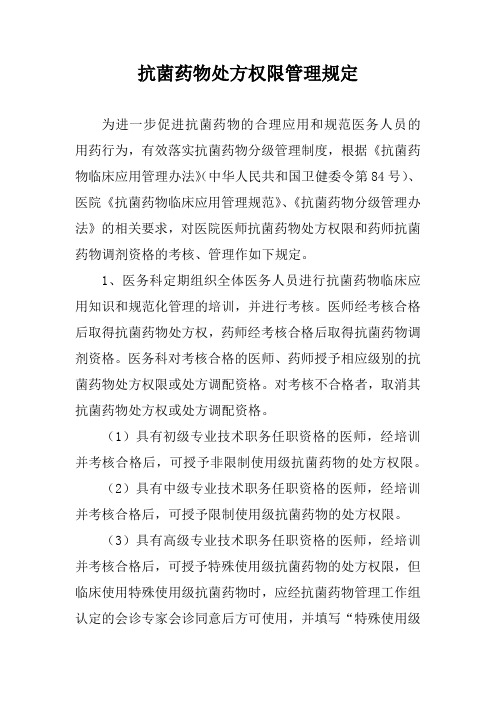 抗菌药物处方权限管理规定

为进一步促进抗菌药物的合理应用和规范医务人员的用药行为，有效落实抗菌药物分级管理制度，根据《抗菌药物临床应用管理办法》(中华人民共和国卫健委令第84号)、医院《抗菌药物临床应用管理规范》、《抗菌药物分级管理办法》的相关要求，对医院医师抗菌药物处方权限和药师抗菌药物调剂资格的考核、管理作如下规定。

1、医务科定期组织全体医务人员进行抗菌药物临床应用知识和规范化管理的培训，并进行考核。医师经考核合格后取得抗菌药物处方权，药师经考核合格后取得抗菌药物调剂资格。医务科对考核合格的医师、药师授予相应级别的抗菌药物处方权限或处方调配资格。对考核不合格者，取消其抗菌药物处方权或处方调配资格。

（1）具有初级专业技术职务任职资格的医师，经培训并考核合格后，可授予非限制使用级抗菌药物的处方权限。

（2）具有中级专业技术职务任职资格的医师，经培训并考核合格后，可授予限制使用级抗菌药物的处方权限。

（3）具有高级专业技术职务任职资格的医师，经培训并考核合格后，可授予特殊使用级抗菌药物的处方权限，但临床使用特殊使用级抗菌药物时，应经抗菌药物管理工作组认定的会诊专家会诊同意后方可使用，并填写“特殊使用级